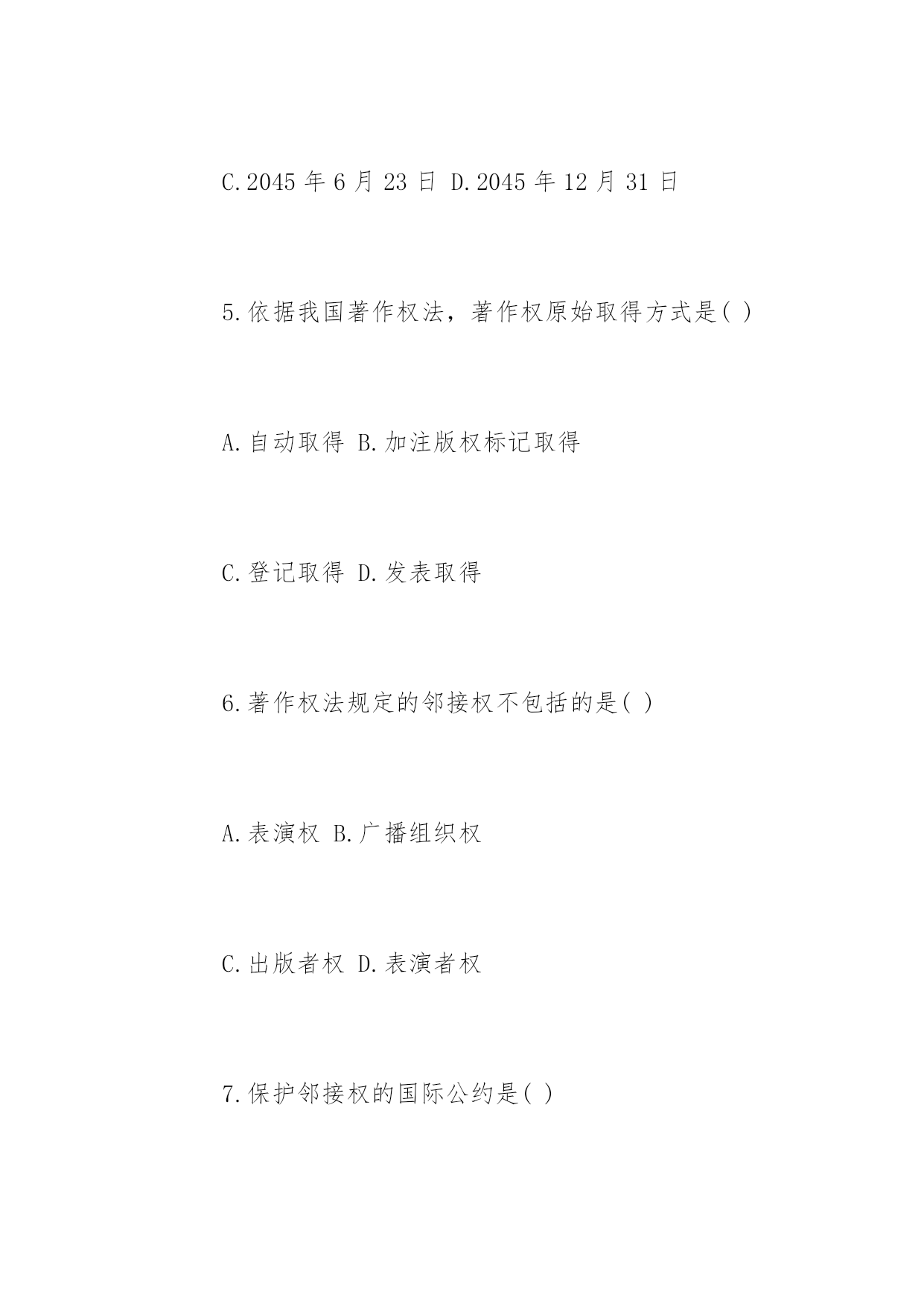 C.2045 年 6 月 23 日 D.2045 年 12 月 31 日

5.依据我国著作权法，著作权原始取得方式是( )

A.自动取得 B.加注版权标记取得

C.登记取得 D.发表取得

6.著作权法规定的邻接权不包括的是( )

A.表演权 B.广播组织权

C.出版者权 D.表演者权

7.保护邻接权的国际公约是( )